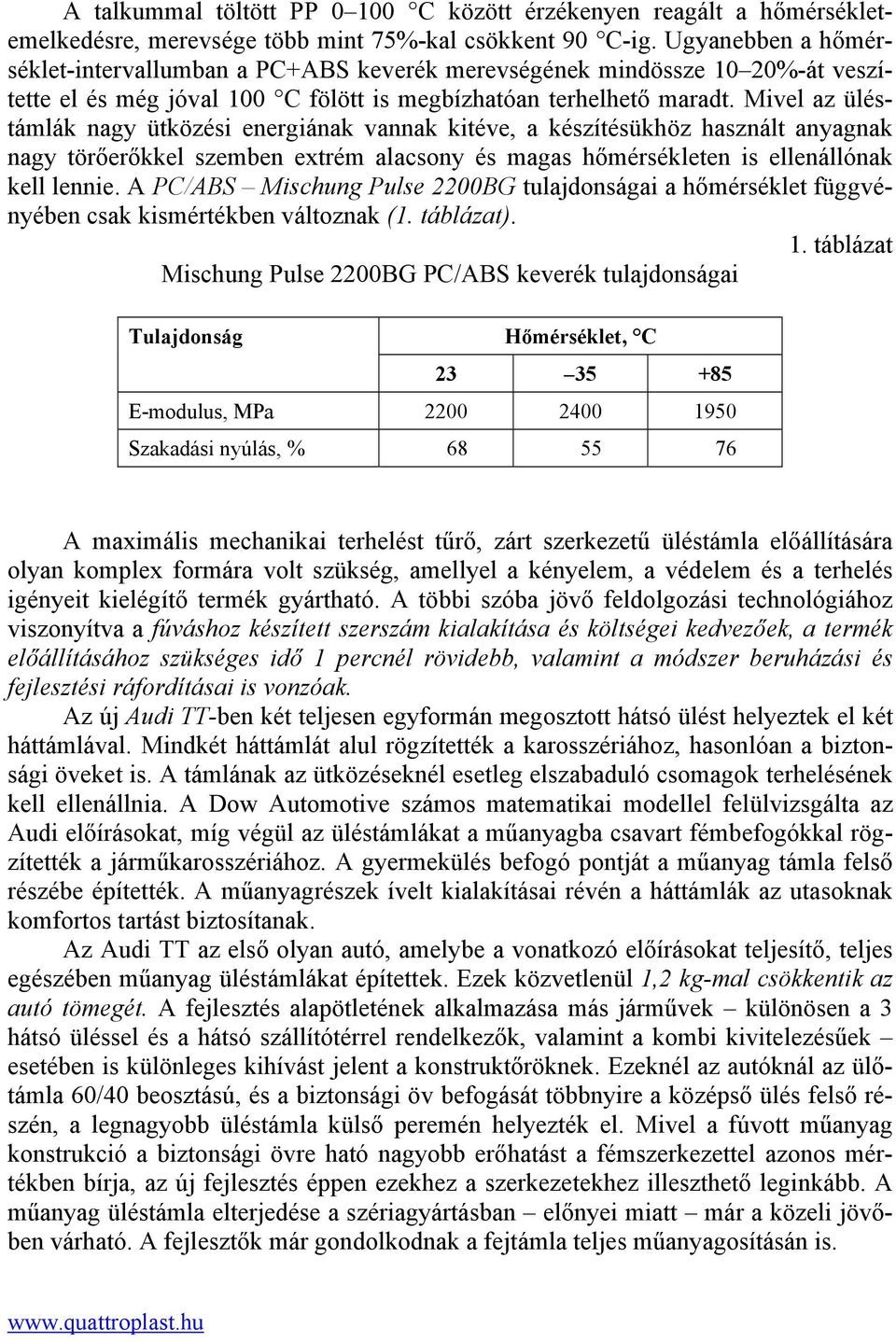 A talkummal töltött PP 0–100 °C között érzékenyen reagált a hőmérsékletemelkedésre, merevsége több mint 75%-kal csökkent 90 °C-ig. Ugyanebben a hőmérséklet-intervallumban a PC+ABS keverék merevségének mindössze 10–20%-át veszítette el és még jóval 100 °C fölött is megbízhatóan terhelhető maradt. Mivel az üléstámlák nagy ütközési energiának vannak kitéve, a készítésükhöz használt anyagnak nagy törőerőkkel szemben extrém alacsony és magas hőmérsékleten is ellenállónak kell lennie. A PC/ABS – Mischung Pulse 2200BG tulajdonságai a hőmérséklet függvényében csak kismértékben változnak (1. táblázat).

1. táblázat

Mischung Pulse 2200BG PC/ABS keverék tulajdonságai

| Tulajdonság | Hőmérséklet, °C | | |
|---|---|---|---|
| | 23 | –35 | +85 |
| E-modulus, MPa | 2200 | 2400 | 1950 |
| Szakadási nyúlás, % | 68 | 55 | 76 |

A maximális mechanikai terhelést tűrő, zárt szerkezetű üléstámla előállítására olyan komplex formára volt szükség, amellyel a kényelem, a védelem és a terhelés igényeit kielégítő termék gyártható. A többi szóba jövő feldolgozási technológiához viszonyítva a fúváshoz készített szerszám kialakítása és költségei kedvezőek, a termék előállításához szükséges idő 1 percnél rövidebb, valamint a módszer beruházási és fejlesztési ráfordításai is vonzóak.

Az új Audi TT-ben két teljesen egyformán megosztott hátsó ülést helyeztek el két háttámlával. Mindkét háttámlát alul rögzítették a karosszériához, hasonlóan a biztonsági öveket is. A támlának az ütközéseknél esetleg elszabaduló csomagok terhelésének kell ellenállnia. A Dow Automotive számos matematikai modellel felülvizsgálta az Audi előírásokat, míg végül az üléstámlákat a műanyagba csavart fémbefogókkal rögzítették a járműkarosszériához. A gyermekülés befogó pontját a műanyag támla felső részébe építették. A műanyagrészek ívelt kialakításai révén a háttámlák az utasoknak komfortos tartást biztosítanak.

Az Audi TT az első olyan autó, amelybe a vonatkozó előírásokat teljesítő, teljes egészében műanyag üléstámlákat építettek. Ezek közvetlenül 1,2 kg-mal csökkentik az autó tömegét. A fejlesztés alapötletének alkalmazása más járművek – különösen a 3 hátsó üléssel és a hátsó szállítótérrel rendelkezők, valamint a kombi kivitelezésűek – esetében is különleges kihívást jelent a konstruktőröknek. Ezeknél az autóknál az ülőtámla 60/40 beosztású, és a biztonsági öv befogását többnyire a középső ülés felső részén, a legnagyobb üléstámla külső peremén helyezték el. Mivel a fúvott műanyag konstrukció a biztonsági övre ható nagyobb erőhatást a fémszerkezettel azonos mértékben bírja, az új fejlesztés éppen ezekhez a szerkezetekhez illeszthető leginkább. A műanyag üléstámla elterjedése a szériagyártásban – előnyei miatt – már a közeli jövőben várható. A fejlesztők már gondolkodnak a fejtámla teljes műanyagosításán is.

www.quattroplast.hu